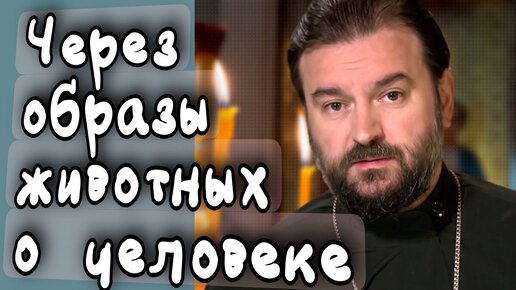 Через образы животных о человеке